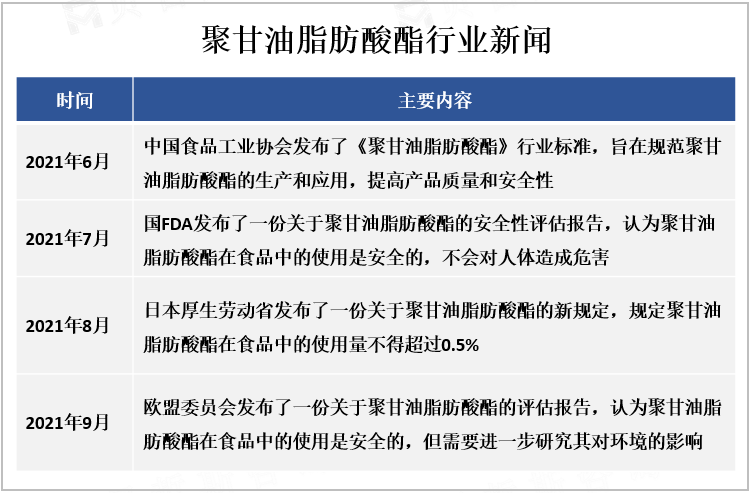 聚甘油脂肪酸酯行业新闻

| 时间 | 主要内容 |
|---|---|
| 2021年6月 | 中国食品工业协会发布了《聚甘油脂肪酸酯》行业标准，旨在规范聚甘油脂肪酸酯的生产和应用，提高产品质量和安全性 |
| 2021年7月 | 国FDA发布了一份关于聚甘油脂肪酸酯的安全性评估报告，认为聚甘油脂肪酸酯在食品中的使用是安全的，不会对人体造成危害 |
| 2021年8月 | 日本厚生劳动省发布了一份关于聚甘油脂肪酸酯的新规定，规定聚甘油脂肪酸酯在食品中的使用量不得超过0.5% |
| 2021年9月 | 欧盟委员会发布了一份关于聚甘油脂肪酸酯的评估报告，认为聚甘油脂肪酸酯在食品中的使用是安全的，但需要进一步研究其对环境的影响 |